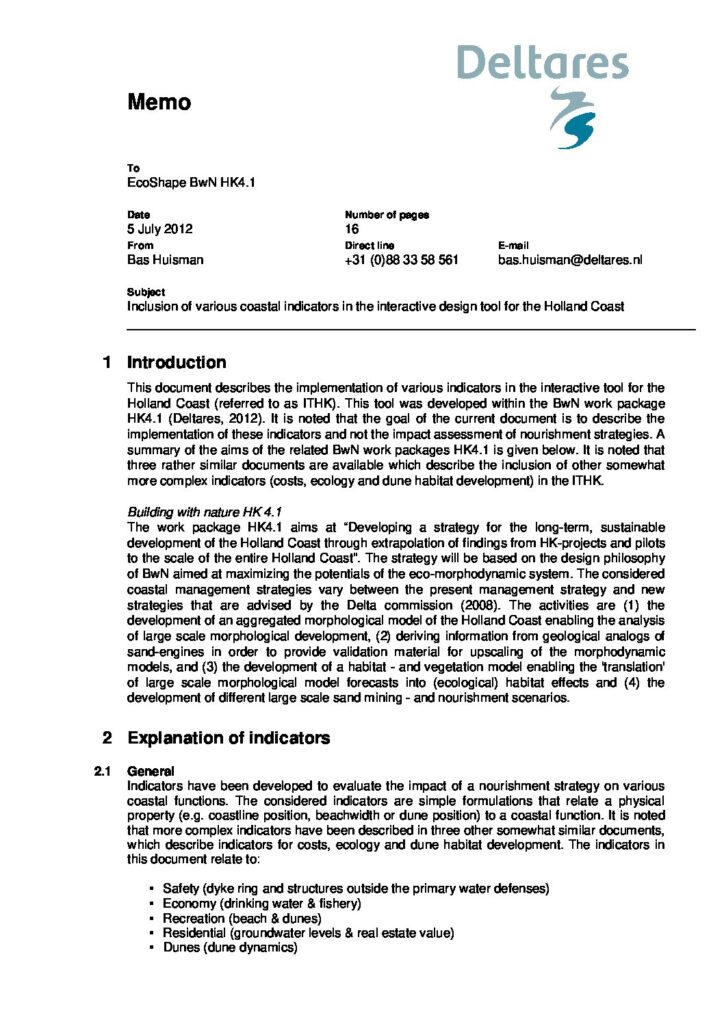 Deltares

Memo

To
EcoShape BwN HK4.1

Date
5 July 2012

Number of pages
16

From
Bas Huisman

Direct line
+31 (0)88 33 58 561

E-mail
bas.huisman@deltares.nl

Subject
Inclusion of various coastal indicators in the interactive design tool for the Holland Coast

1 Introduction

This document describes the implementation of various indicators in the interactive tool for the Holland Coast (referred to as ITHK). This tool was developed within the BwN work package HK4.1 (Deltares, 2012). It is noted that the goal of the current document is to describe the implementation of these indicators and not the impact assessment of nourishment strategies. A summary of the aims of the related BwN work packages HK4.1 is given below. It is noted that three rather similar documents are available which describe the inclusion of other somewhat more complex indicators (costs, ecology and dune habitat development) in the ITHK.

Building with nature HK 4.1
The work package HK4.1 aims at "Developing a strategy for the long-term, sustainable development of the Holland Coast through extrapolation of findings from HK-projects and pilots to the scale of the entire Holland Coast". The strategy will be based on the design philosophy of BwN aimed at maximizing the potentials of the eco-morphodynamic system. The considered coastal management strategies vary between the present management strategy and new strategies that are advised by the Delta commission (2008). The activities are (1) the development of an aggregated morphological model of the Holland Coast enabling the analysis of large scale morphological development, (2) deriving information from geological analogs of sand-engines in order to provide validation material for upscaling of the morphodynamic models, and (3) the development of a habitat - and vegetation model enabling the 'translation' of large scale morphological model forecasts into (ecological) habitat effects and (4) the development of different large scale sand mining - and nourishment scenarios.

2 Explanation of indicators

2.1 General
Indicators have been developed to evaluate the impact of a nourishment strategy on various coastal functions. The considered indicators are simple formulations that relate a physical property (e.g. coastline position, beachwidth or dune position) to a coastal function. It is noted that more complex indicators have been described in three other somewhat similar documents, which describe indicators for costs, ecology and dune habitat development. The indicators in this document relate to:

• Safety (dyke ring and structures outside the primary water defenses)
• Economy (drinking water & fishery)
• Recreation (beach & dunes)
• Residential (groundwater levels & real estate value)
• Dunes (dune dynamics)